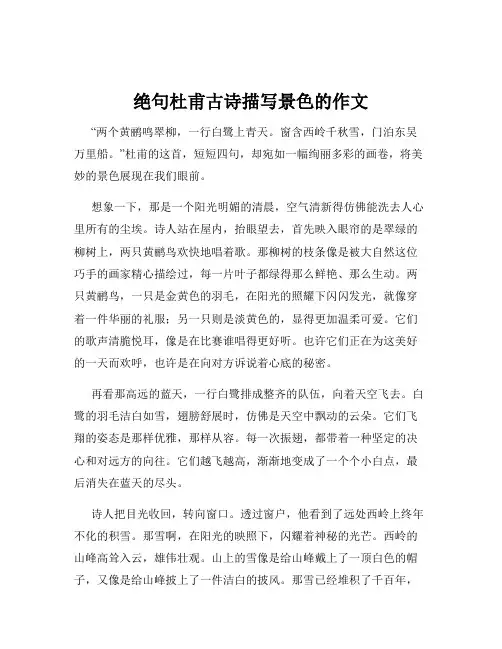 绝句杜甫古诗描写景色的作文

“两个黄鹂鸣翠柳，一行白鹭上青天。窗含西岭千秋雪，门泊东吴万里船。”杜甫的这首，短短四句，却宛如一幅绚丽多彩的画卷，将美妙的景色展现在我们眼前。

想象一下，那是一个阳光明媚的清晨，空气清新得仿佛能洗去人心里所有的尘埃。诗人站在屋内，抬眼望去，首先映入眼帘的是翠绿的柳树上，两只黄鹂鸟欢快地唱着歌。那柳树的枝条像是被大自然这位巧手的画家精心描绘过，每一片叶子都绿得那么鲜艳、那么生动。两只黄鹂鸟，一只是金黄色的羽毛，在阳光的照耀下闪闪发光，就像穿着一件华丽的礼服；另一只则是淡黄色的，显得更加温柔可爱。它们的歌声清脆悦耳，像是在比赛谁唱得更好听。也许它们正在为这美好的一天而欢呼，也许是在向对方诉说着心底的秘密。

再看那高远的蓝天，一行白鹭排成整齐的队伍，向着天空飞去。白鹭的羽毛洁白如雪，翅膀舒展时，仿佛是天空中飘动的云朵。它们飞翔的姿态是那样优雅，那样从容。每一次振翅，都带着一种坚定的决心和对远方的向往。它们越飞越高，渐渐地变成了一个个小白点，最后消失在蓝天的尽头。

诗人把目光收回，转向窗口。透过窗户，他看到了远处西岭上终年不化的积雪。那雪啊，在阳光的映照下，闪耀着神秘的光芒。西岭的山峰高耸入云，雄伟壮观。山上的雪像是给山峰戴上了一顶白色的帽子，又像是给山峰披上了一件洁白的披风。那雪已经堆积了千百年，